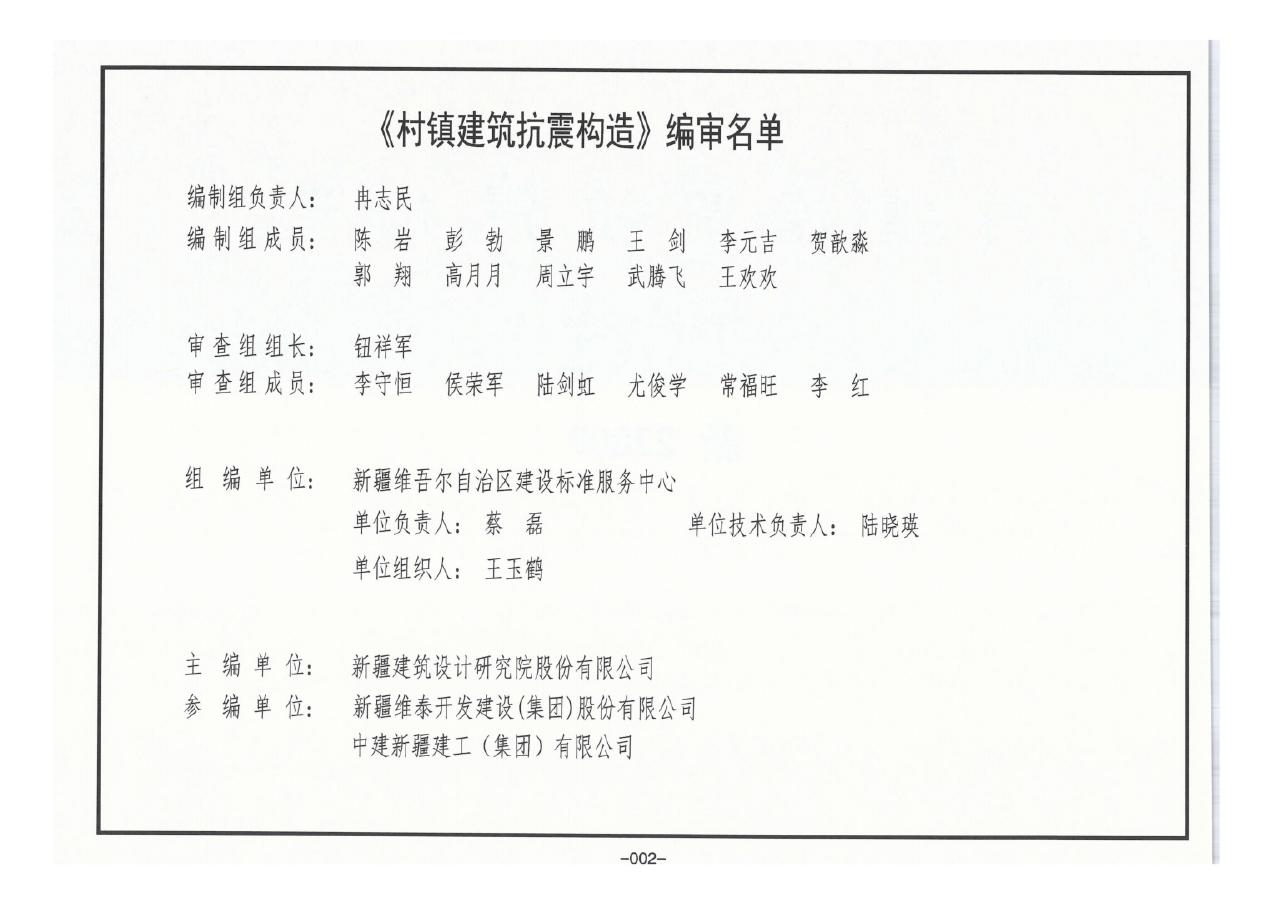 《村镇建筑抗震构造》编审名单

编制组负责人： 冉志民
编制组成员： 陈 岩 彭 勃 景 鹏 王 剑 李元吉 贺歆淼
郭 翔 高月月 周立宇 武腾飞 王欢欢

审查组组长： 钮祥军
审查组成员： 李守恒 侯荣军 陆剑虹 尤俊学 常福旺 李 红

组 编 单 位： 新疆维吾尔自治区建设标准服务中心
单位负责人： 蔡 磊 单位技术负责人： 陆晓瑛
单位组织人： 王玉鹤

主 编 单 位： 新疆建筑设计研究院股份有限公司
参 编 单 位： 新疆维泰开发建设(集团)股份有限公司
中建新疆建工（集团）有限公司

-002-